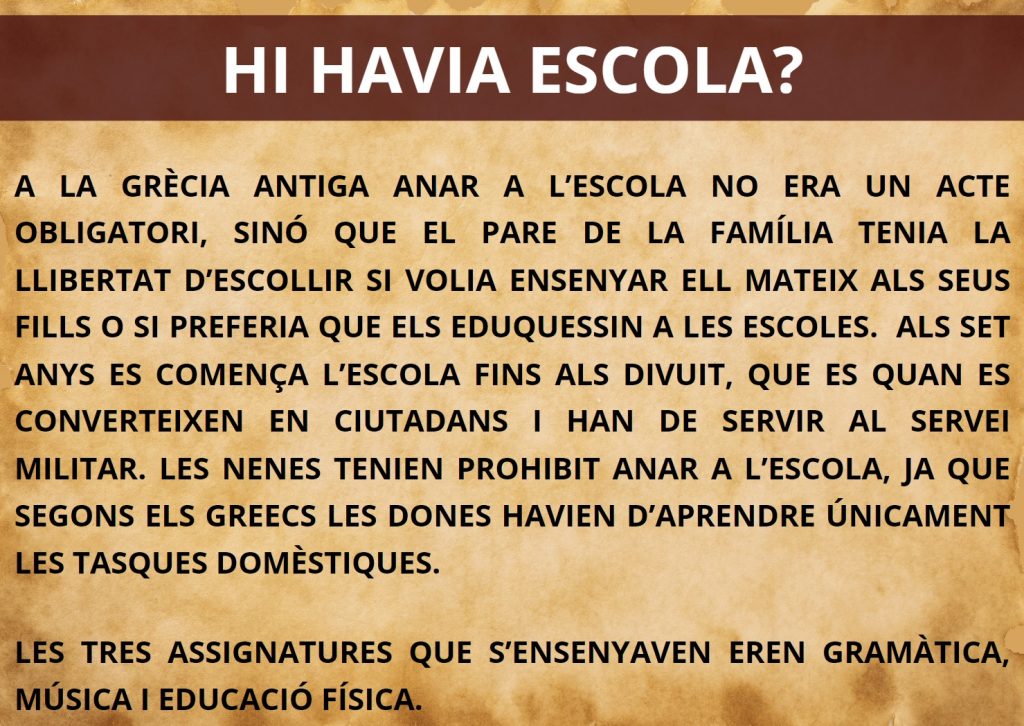 HI HAVIA ESCOLA?

A LA GRÈCIA ANTIGA ANAR A L'ESCOLA NO ERA UN ACTE OBLIGATORI, SINÓ QUE EL PARE DE LA FAMÍLIA TENIA LA LLIBERTAT D'ESCOLLIR SI VOLIA ENSENYAR ELL MATEIX ALS SEUS FILLS O SI PREFERIA QUE ELS EDUQUESSIN A LES ESCOLES. ALS SET ANYS ES COMENÇA L'ESCOLA FINS ALS DIVUIT, QUE ES QUAN ES CONVERTEIXEN EN CIUTADANS I HAN DE SERVIR AL SERVEI MILITAR. LES NENES TENIEN PROHIBIT ANAR A L'ESCOLA, JA QUE SEGONS ELS GREECS LES DONES HAVIEN D'APRENDRE ÚNICAMENT LES TASQUES DOMÈSTIQUES.

LES TRES ASSIGNATURES QUE S'ENSENYAVEN EREN GRAMÀTICA, MÚSICA I EDUCACIÓ FÍSICA.